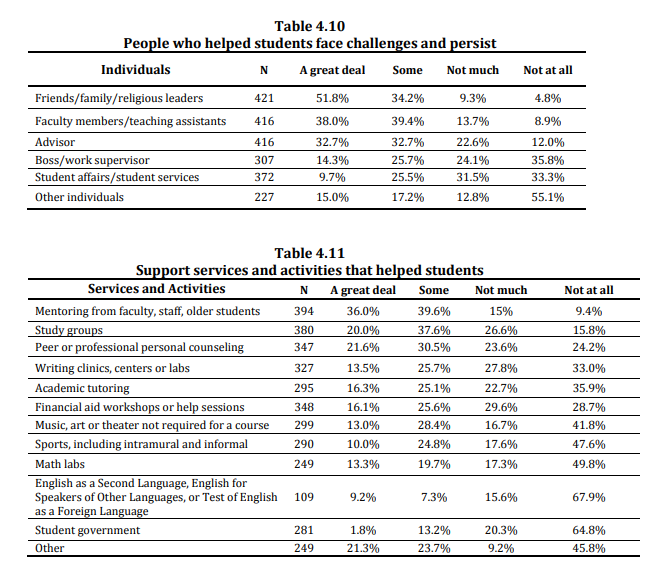 Table 4.10
People who helped students face challenges and persist

| Individuals | N | A great deal | Some | Not much | Not at all |
|---|---|---|---|---|---|
| Friends/family/religious leaders | 421 | 51.8% | 34.2% | 9.3% | 4.8% |
| Faculty members/teaching assistants | 416 | 38.0% | 39.4% | 13.7% | 8.9% |
| Advisor | 416 | 32.7% | 32.7% | 22.6% | 12.0% |
| Boss/work supervisor | 307 | 14.3% | 25.7% | 24.1% | 35.8% |
| Student affairs/student services | 372 | 9.7% | 25.5% | 31.5% | 33.3% |
| Other individuals | 227 | 15.0% | 17.2% | 12.8% | 55.1% |

Table 4.11
Support services and activities that helped students

| Services and Activities | N | A great deal | Some | Not much | Not at all |
|---|---|---|---|---|---|
| Mentoring from faculty, staff, older students | 394 | 36.0% | 39.6% | 15% | 9.4% |
| Study groups | 380 | 20.0% | 37.6% | 26.6% | 15.8% |
| Peer or professional personal counseling | 347 | 21.6% | 30.5% | 23.6% | 24.2% |
| Writing clinics, centers or labs | 327 | 13.5% | 25.7% | 27.8% | 33.0% |
| Academic tutoring | 295 | 16.3% | 25.1% | 22.7% | 35.9% |
| Financial aid workshops or help sessions | 348 | 16.1% | 25.6% | 29.6% | 28.7% |
| Music, art or theater not required for a course | 299 | 13.0% | 28.4% | 16.7% | 41.8% |
| Sports, including intramural and informal | 290 | 10.0% | 24.8% | 17.6% | 47.6% |
| Math labs | 249 | 13.3% | 19.7% | 17.3% | 49.8% |
| English as a Second Language, English for Speakers of Other Languages, or Test of English as a Foreign Language | 109 | 9.2% | 7.3% | 15.6% | 67.9% |
| Student government | 281 | 1.8% | 13.2% | 20.3% | 64.8% |
| Other | 249 | 21.3% | 23.7% | 9.2% | 45.8% |